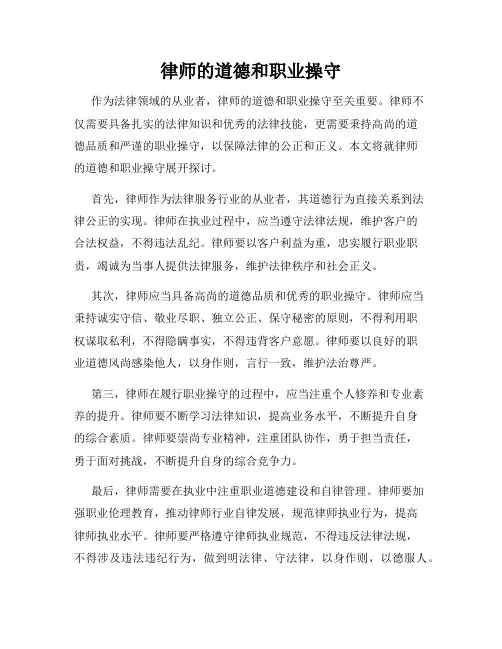 律师的道德和职业操守

作为法律领域的从业者，律师的道德和职业操守至关重要。律师不仅需要具备扎实的法律知识和优秀的法律技能，更需要秉持高尚的道德品质和严谨的职业操守，以保障法律的公正和正义。本文将就律师的道德和职业操守展开探讨。

首先，律师作为法律服务行业的从业者，其道德行为直接关系到法律公正的实现。律师在执业过程中，应当遵守法律法规，维护客户的合法权益，不得违法乱纪。律师要以客户利益为重，忠实履行职业职责，竭诚为当事人提供法律服务，维护法律秩序和社会正义。

其次，律师应当具备高尚的道德品质和优秀的职业操守。律师应当秉持诚实守信、敬业尽职、独立公正、保守秘密的原则，不得利用职权谋取私利，不得隐瞒事实，不得违背客户意愿。律师要以良好的职业道德风尚感染他人，以身作则，言行一致，维护法治尊严。

第三，律师在履行职业操守的过程中，应当注重个人修养和专业素养的提升。律师要不断学习法律知识，提高业务水平，不断提升自身的综合素质。律师要崇尚专业精神，注重团队协作，勇于担当责任，勇于面对挑战，不断提升自身的综合竞争力。

最后，律师需要在执业中注重职业道德建设和自律管理。律师要加强职业伦理教育，推动律师行业自律发展，规范律师执业行为，提高律师执业水平。律师要严格遵守律师执业规范，不得违反法律法规，不得涉及违法违纪行为，做到明法律、守法律，以身作则，以德服人。